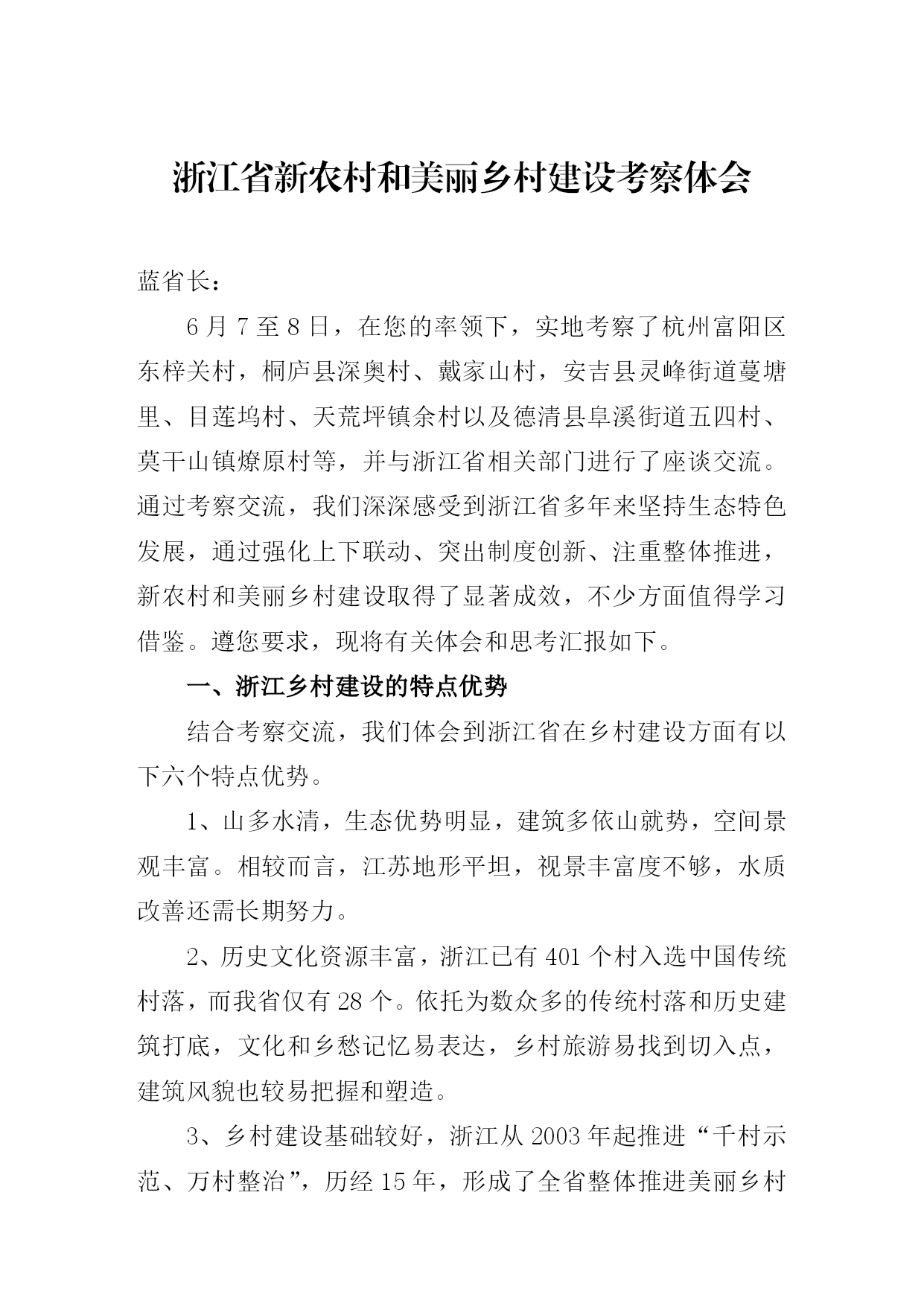 浙江省新农村和美丽乡村建设考察体会

蓝省长：

6月7至8日，在您的率领下，实地考察了杭州富阳区东梓关村，桐庐县深奥村、戴家山村，安吉县灵峰街道蔓塘里、目莲坞村、天荒坪镇余村以及德清县阜溪街道五四村、莫干山镇燎原村等，并与浙江省相关部门进行了座谈交流。通过考察交流，我们深深感受到浙江省多年来坚持生态特色发展，通过强化上下联动、突出制度创新、注重整体推进，新农村和美丽乡村建设取得了显著成效，不少方面值得学习借鉴。遵您要求，现将有关体会和思考汇报如下。

一、浙江乡村建设的特点优势

结合考察交流，我们体会到浙江省在乡村建设方面有以下六个特点优势。

1、山多水清，生态优势明显，建筑多依山就势，空间景观丰富。相较而言，江苏地形平坦，视景丰富度不够，水质改善还需长期努力。

2、历史文化资源丰富，浙江已有401个村入选中国传统村落，而我省仅有28个。依托为数众多的传统村落和历史建筑打底，文化和乡愁记忆易表达，乡村旅游易找到切入点，建筑风貌也较易把握和塑造。

3、乡村建设基础较好，浙江从2003年起推进“千村示范、万村整治”，历经15年，形成了全省整体推进美丽乡村